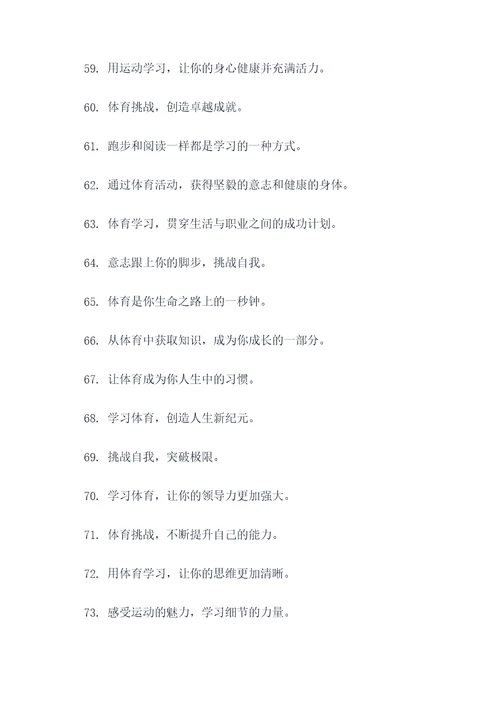 59. 用运动学习，让你的身心健康并充满活力。

60. 体育挑战，创造卓越成就。

61. 跑步和阅读一样都是学习的一种方式。

62. 通过体育活动，获得坚毅的意志和健康的身体。

63. 体育学习，贯穿生活与职业之间的成功计划。

64. 意志跟上你的脚步，挑战自我。

65. 体育是你生命之路上的一秒钟。

66. 从体育中获取知识，成为你成长的一部分。

67. 让体育成为你人生中的习惯。

68. 学习体育，创造人生新纪元。

69. 挑战自我，突破极限。

70. 学习体育，让你的领导力更加强大。

71. 体育挑战，不断提升自己的能力。

72. 用体育学习，让你的思维更加清晰。

73. 感受运动的魅力，学习细节的力量。